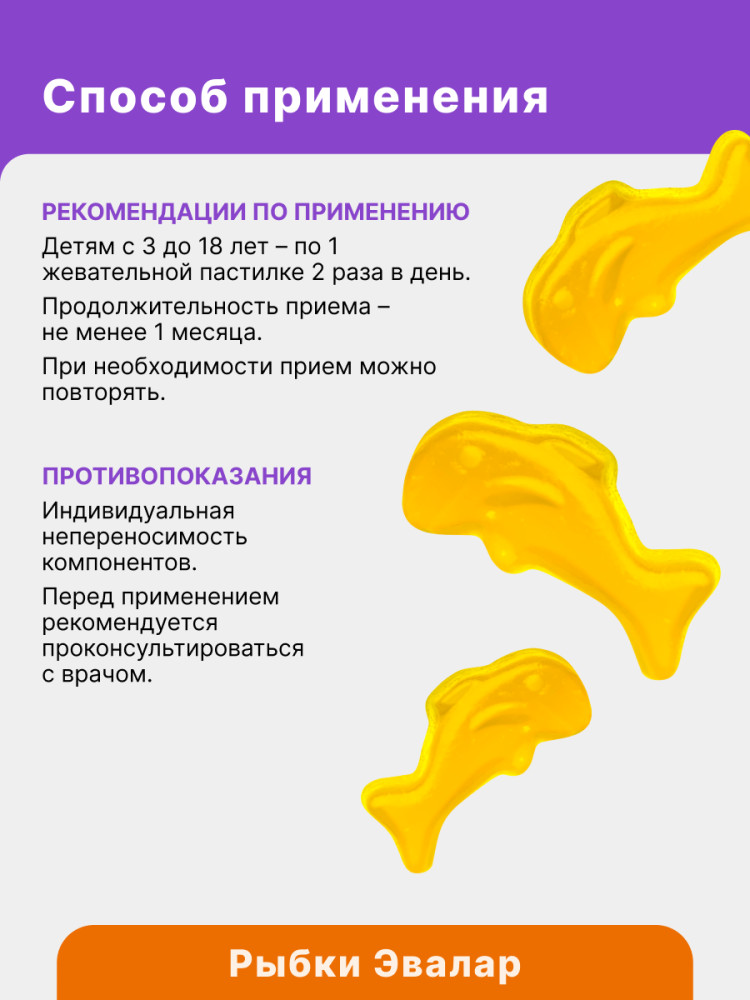 Способ применения

РЕКОМЕНДАЦИИ ПО ПРИМЕНЕНИЮ

Детям с 3 до 18 лет – по 1 жевательной пастилке 2 раза в день.

Продолжительность приема – не менее 1 месяца.

При необходимости прием можно повторять.

ПРОТИВОПОКАЗАНИЯ

Индивидуальная непереносимость компонентов.

Перед применением рекомендуется проконсультироваться с врачом.

Рыбки Эвалар